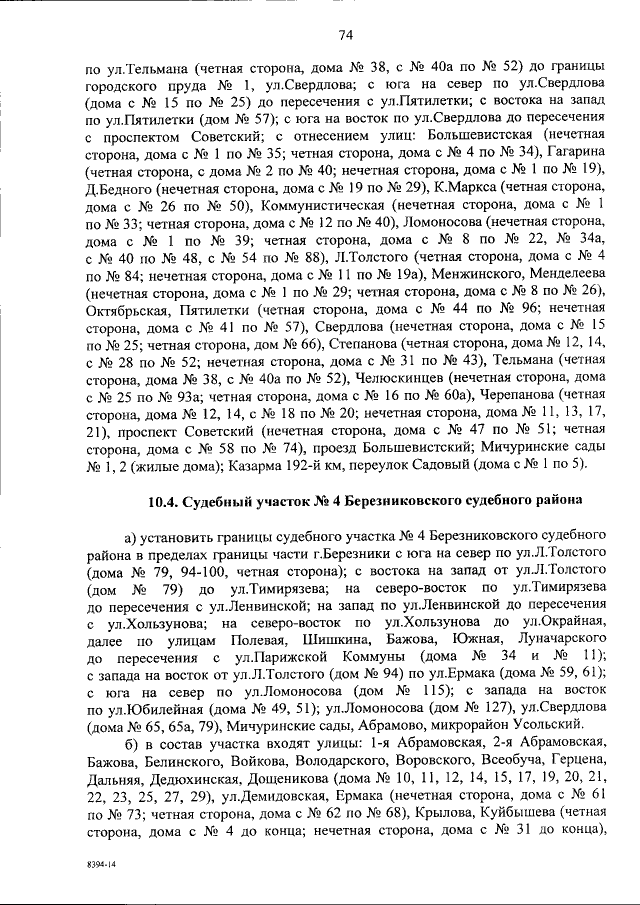 74

по ул.Тельмана (четная сторона, дома № 38, с № 40а по № 52) до границы городского пруда № 1, ул.Свердлова; с юга на север по ул.Свердлова (дома с № 15 по № 25) до пересечения с ул.Пятилетки; с востока на запад по ул.Пятилетки (дом № 57); с юга на восток по ул.Свердлова до пересечения с проспектом Советский; с отнесением улиц: Большевистская (нечетная сторона, дома с № 1 по № 35; четная сторона, дома с № 4 по № 34), Гагарина (четная сторона, с дома № 2 по № 40; нечетная сторона, дома с № 1 по № 19), Д.Бедного (нечетная сторона, дома с № 19 по № 29), К.Маркса (четная сторона, дома с № 26 по № 50), Коммунистическая (нечетная сторона, дома с № 1 по № 33; четная сторона, дома с № 12 по № 40), Ломоносова (нечетная сторона, дома с № 1 по № 39; четная сторона, дома с № 8 по № 22, № 34а, с № 40 по № 48, с № 54 по № 88), Л.Толстого (четная сторона, дома с № 4 по № 84; нечетная сторона, дома с № 11 по № 19а), Менжинского, Менделеева (нечетная сторона, дома с № 1 по № 29; четная сторона, дома с № 8 по № 26), Октябрьская, Пятилетки (четная сторона, дома с № 44 по № 96; нечетная сторона, дома с № 41 по № 57), Свердлова (нечетная сторона, дома с № 15 по № 25; четная сторона, дом № 66), Степанова (четная сторона, дома № 12, 14, с № 28 по № 52; нечетная сторона, дома с № 31 по № 43), Тельмана (четная сторона, дома № 38, с № 40а по № 52), Челюскинцев (нечетная сторона, дома с № 25 по № 93а; четная сторона, дома с № 16 по № 60а), Черепанова (четная сторона, дома № 12, 14, с № 18 по № 20; нечетная сторона, дома № 11, 13, 17, 21), проспект Советский (нечетная сторона, дома с № 47 по № 51; четная сторона, дома с № 58 по № 74), проезд Большевистский; Мичуринские сады № 1, 2 (жилые дома); Казарма 192-й км, переулок Садовый (дома с № 1 по 5).

10.4. Судебный участок № 4 Березниковского судебного района

а) установить границы судебного участка № 4 Березниковского судебного района в пределах границы части г.Березники с юга на север по ул.Л.Толстого (дома № 79, 94-100, четная сторона); с востока на запад от ул.Л.Толстого (дом № 79) до ул.Тимирязева; на северо-восток по ул.Тимирязева до пересечения с ул.Ленвинской; на запад по ул.Ленвинской до пересечения с ул.Хользунова; на северо-восток по ул.Хользунова до ул.Окрайная, далее по улицам Полевая, Шишкина, Бажова, Южная, Луначарского до пересечения с ул.Парижской Коммуны (дома № 34 и № 11); с запада на восток от ул.Л.Толстого (дом № 94) по ул.Ермака (дома № 59, 61); с юга на север по ул.Ломоносова (дом № 115); с запада на восток по ул.Юбилейная (дома № 49, 51); ул.Ломоносова (дом № 127), ул.Свердлова (дома № 65, 65а, 79), Мичуринские сады, Абрамово, микрорайон Усольский.

б) в состав участка входят улицы: 1-я Абрамовская, 2-я Абрамовская, Бажова, Белинского, Войкова, Володарского, Воровского, Всеобуча, Герцена, Дальняя, Дедюхинская, Дощеникова (дома № 10, 11, 12, 14, 15, 17, 19, 20, 21, 22, 23, 25, 27, 29), ул.Демидовская, Ермака (нечетная сторона, дома с № 61 по № 73; четная сторона, дома с № 62 по № 68), Крылова, Куйбышева (четная сторона, дома с № 4 до конца; нечетная сторона, дома с № 31 до конца),

8394-14